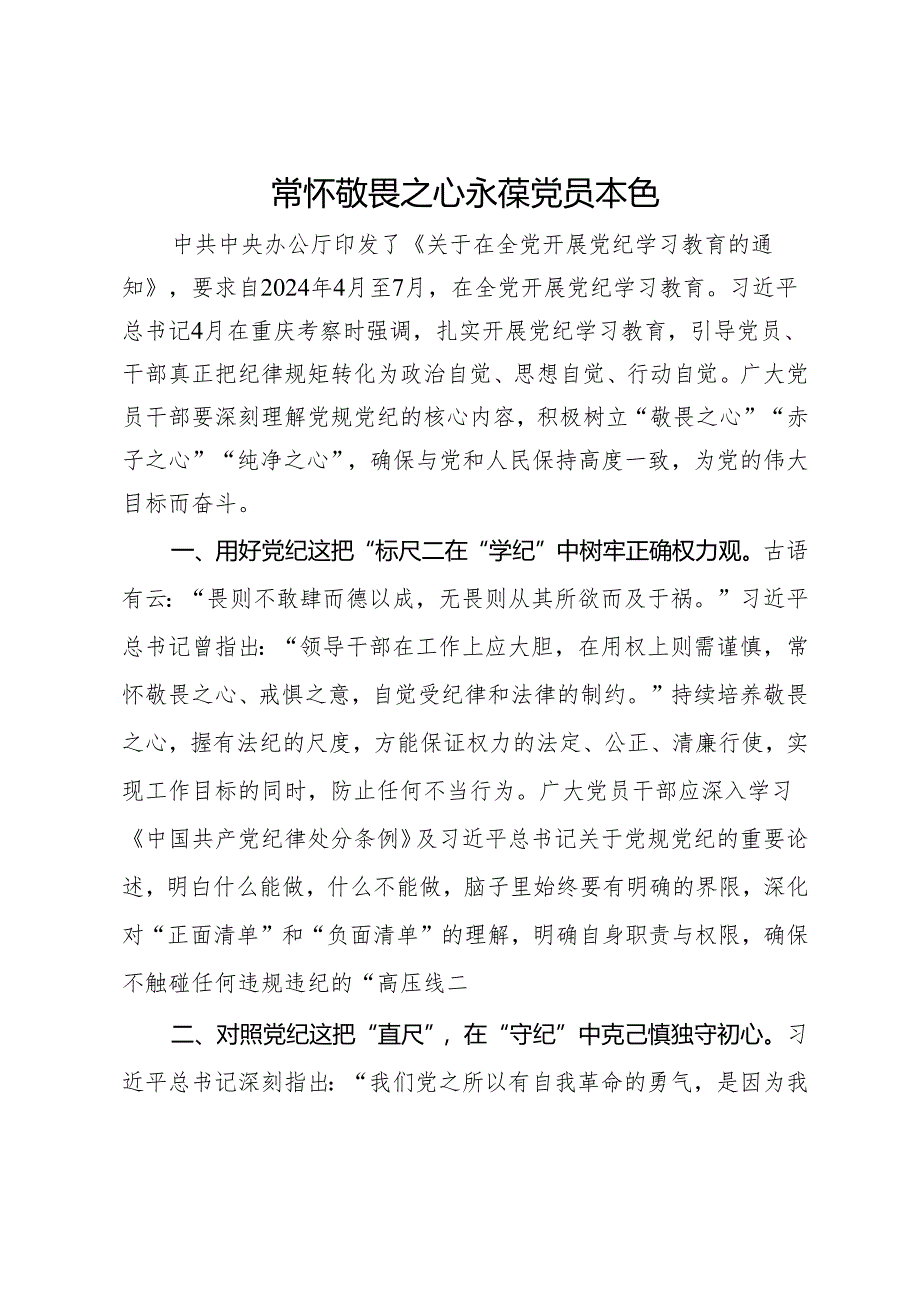 常怀敬畏之心永葆党员本色

中共中央办公厅印发了《关于在全党开展党纪学习教育的通知》，要求自2024年4月至7月，在全党开展党纪学习教育。习近平总书记4月在重庆考察时强调，扎实开展党纪学习教育，引导党员、干部真正把纪律规矩转化为政治自觉、思想自觉、行动自觉。广大党员干部要深刻理解党规党纪的核心内容，积极树立“敬畏之心”“赤子之心”“纯净之心”，确保与党和人民保持高度一致，为党的伟大目标而奋斗。

一、用好党纪这把“标尺二在“学纪”中树牢正确权力观。古语有云：“畏则不敢肆而德以成，无畏则从其所欲而及于祸。”习近平总书记曾指出：“领导干部在工作上应大胆，在用权上则需谨慎，常怀敬畏之心、戒惧之意，自觉受纪律和法律的制约。”持续培养敬畏之心，握有法纪的尺度，方能保证权力的法定、公正、清廉行使，实现工作目标的同时，防止任何不当行为。广大党员干部应深入学习《中国共产党纪律处分条例》及习近平总书记关于党规党纪的重要论述，明白什么能做，什么不能做，脑子里始终要有明确的界限，深化对“正面清单”和“负面清单”的理解，明确自身职责与权限，确保不触碰任何违规违纪的“高压线二

二、对照党纪这把“直尺”，在“守纪”中克己慎独守初心。习近平总书记深刻指出：“我们党之所以有自我革命的勇气，是因为我